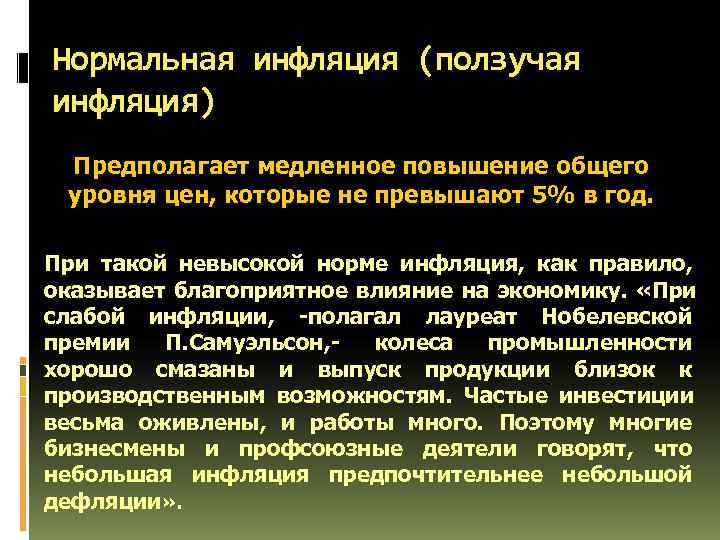 Нормальная инфляция (ползучая инфляция)

Предполагает медленное повышение общего уровня цен, которые не превышают 5% в год.

При такой невысокой норме инфляция, как правило, оказывает благоприятное влияние на экономику. «При слабой инфляции, -полагал лауреат Нобелевской премии П.Самуэльсон,- колеса промышленности хорошо смазаны и выпуск продукции близок к производственным возможностям. Частые инвестиции весьма оживлены, и работы много. Поэтому многие бизнесмены и профсоюзные деятели говорят, что небольшая инфляция предпочтительнее небольшой дефляции».